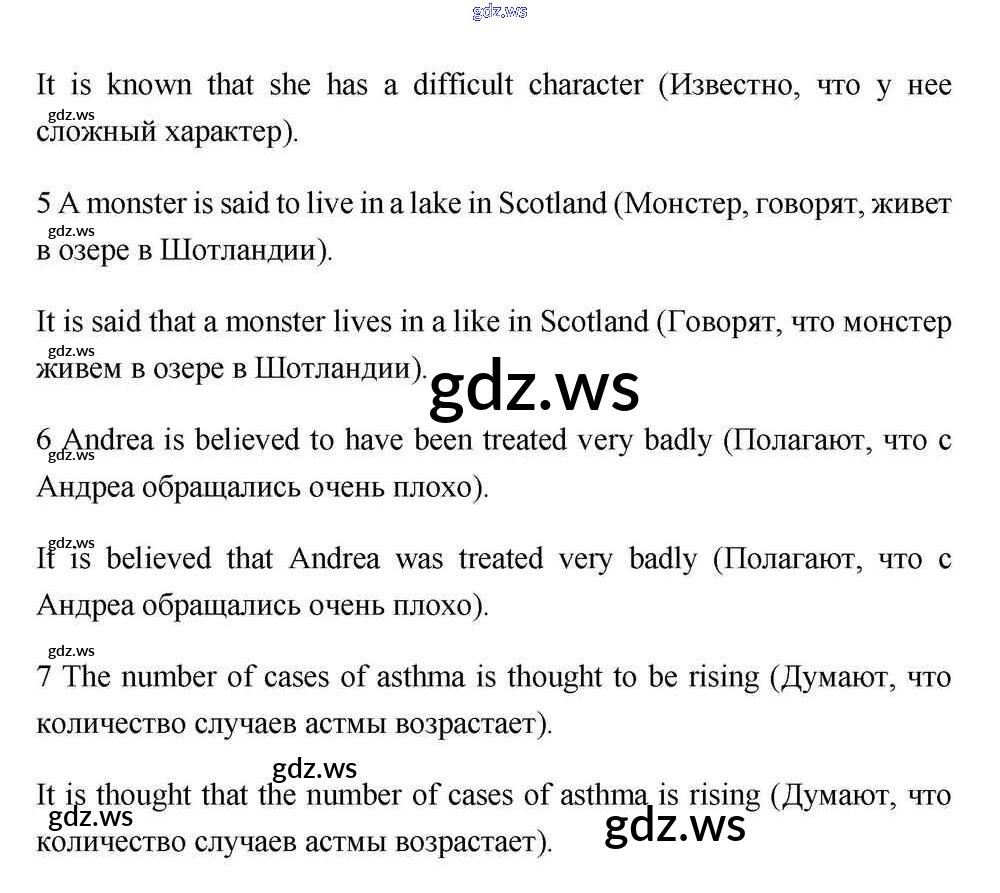 It is known that she has a difficult character (Известно, что у нее сложный характер).

5 A monster is said to live in a lake in Scotland (Монстер, говорят, живет в озере в Шотландии).

It is said that a monster lives in a like in Scotland (Говорят, что монстер живем в озере в Шотландии).

6 Andrea is believed to have been treated very badly (Полагают, что с Андреа обращались очень плохо).

It is believed that Andrea was treated very badly (Полагают, что с Андреа обращались очень плохо).

7 The number of cases of asthma is thought to be rising (Думают, что количество случаев астмы возрастает).

It is thought that the number of cases of asthma is rising (Думают, что количество случаев астмы возрастает).

gdz.ws